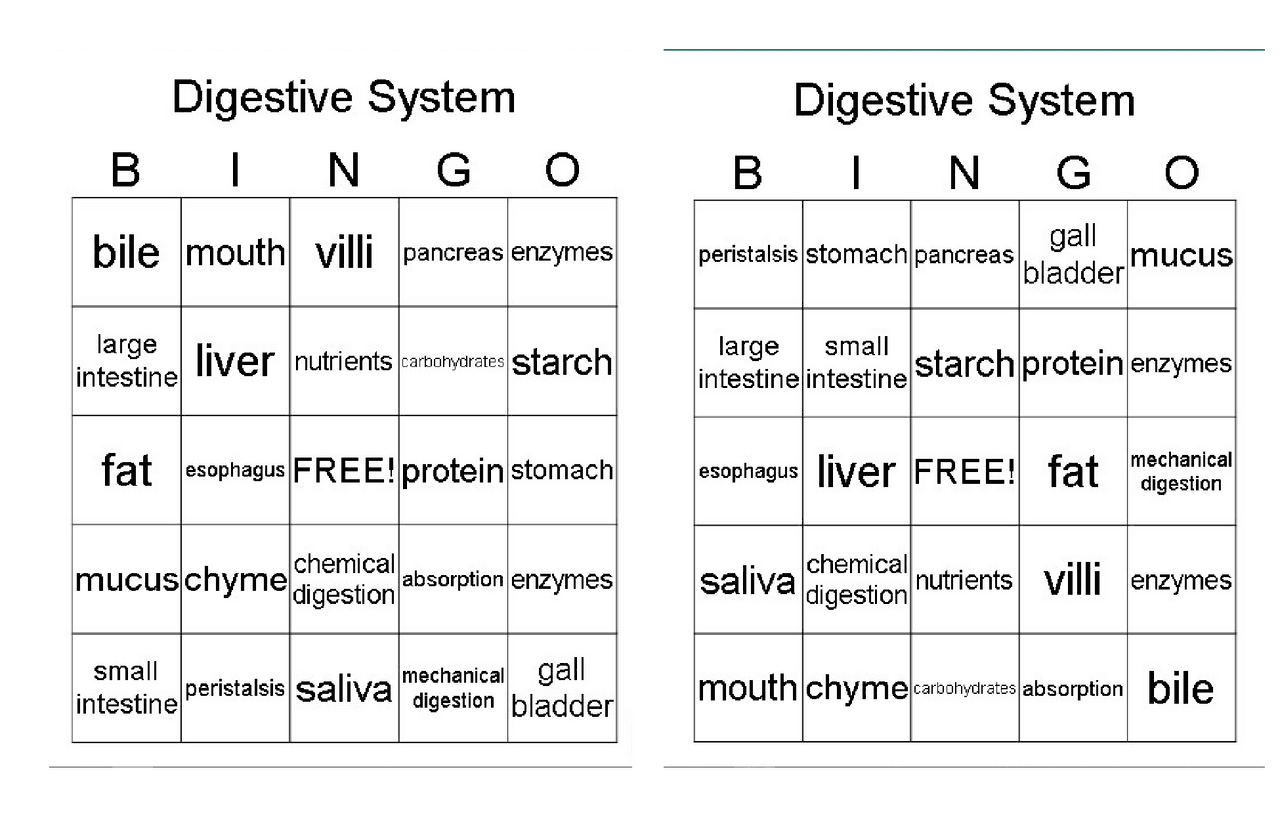 Digestive System

| B | I | N | G | O |
|---|---|---|---|---|
| bile | mouth | villi | pancreas | enzymes |
| large intestine | liver | nutrients | carbohydrates | starch |
| fat | esophagus | FREE! | protein | stomach |
| mucus | chyme | chemical digestion | absorption | enzymes |
| small intestine | peristalsis | saliva | mechanical digestion | gall bladder |

Digestive System

| B | I | N | G | O |
|---|---|---|---|---|
| peristalsis | stomach | pancreas | gall bladder | mucus |
| large intestine | small intestine | starch | protein | enzymes |
| esophagus | liver | FREE! | fat | mechanical digestion |
| saliva | chemical digestion | nutrients | villi | enzymes |
| mouth | chyme | carbohydrates | absorption | bile |